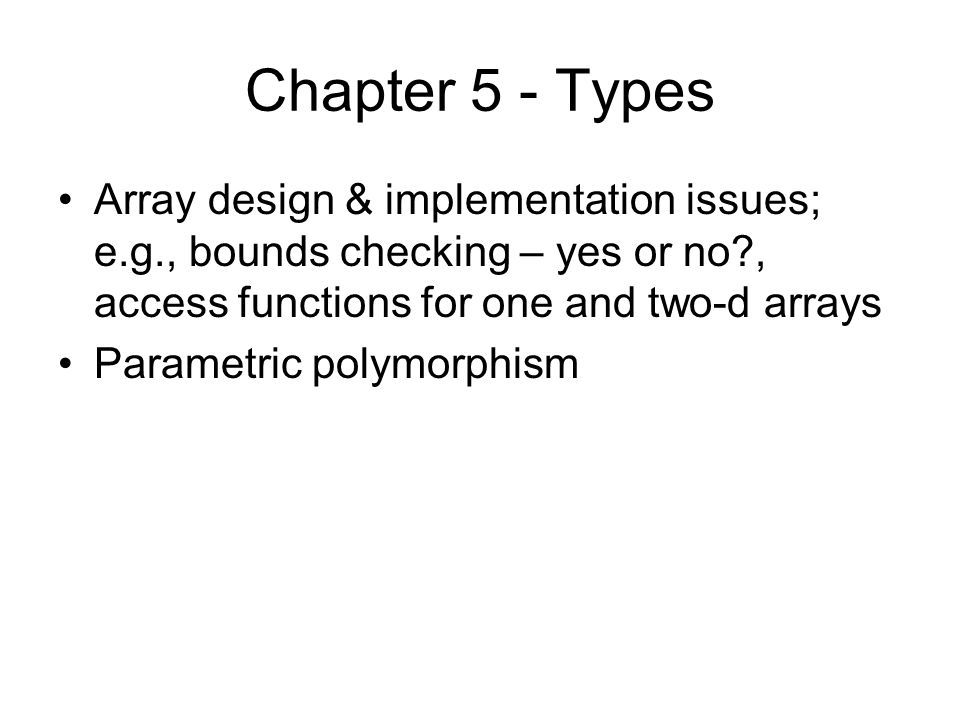 Chapter 5 - Types

• Array design & implementation issues; e.g., bounds checking – yes or no?, access functions for one and two-d arrays
• Parametric polymorphism